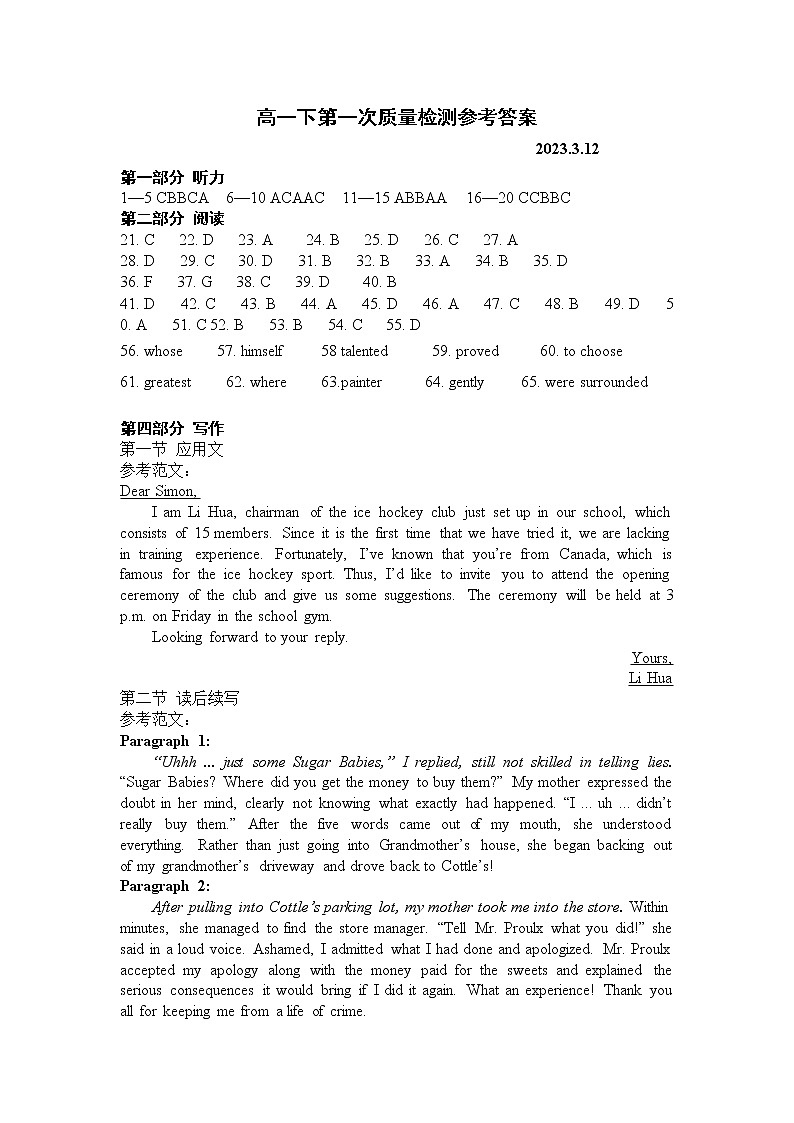 高一下第一次质量检测参考答案

2023.3.12

第一部分 听力
1—5 CBBCA 6—10 ACAAC 11—15 ABBAA 16—20 CCBBC
第二部分 阅读
21. C 22. D 23. A 24. B 25. D 26. C 27. A
28. D 29. C 30. D 31. B 32. B 33. A 34. B 35. D
36. F 37. G 38. C 39. D 40. B
41. D 42. C 43. B 44. A 45. D 46. A 47. C 48. B 49. D 50. A 51. C 52. B 53. B 54. C 55. D
56. whose 57. himself 58 talented 59. proved 60. to choose
61. greatest 62. where 63.painter 64. gently 65. were surrounded

第四部分 写作
第一节 应用文
参考范文：
Dear Simon,
I am Li Hua, chairman of the ice hockey club just set up in our school, which consists of 15 members. Since it is the first time that we have tried it, we are lacking in training experience. Fortunately, I've known that you're from Canada, which is famous for the ice hockey sport. Thus, I'd like to invite you to attend the opening ceremony of the club and give us some suggestions. The ceremony will be held at 3 p.m. on Friday in the school gym.
Looking forward to your reply.
Yours,
Li Hua
第二节 读后续写
参考范文：
Paragraph 1:
"Uhhh ... just some Sugar Babies," I replied, still not skilled in telling lies. "Sugar Babies? Where did you get the money to buy them?" My mother expressed the doubt in her mind, clearly not knowing what exactly had happened. "I ... uh ... didn't really buy them." After the five words came out of my mouth, she understood everything. Rather than just going into Grandmother's house, she began backing out of my grandmother's driveway and drove back to Cottle's!
Paragraph 2:
After pulling into Cottle's parking lot, my mother took me into the store. Within minutes, she managed to find the store manager. "Tell Mr. Proulx what you did!" she said in a loud voice. Ashamed, I admitted what I had done and apologized. Mr. Proulx accepted my apology along with the money paid for the sweets and explained the serious consequences it would bring if I did it again. What an experience! Thank you all for keeping me from a life of crime.